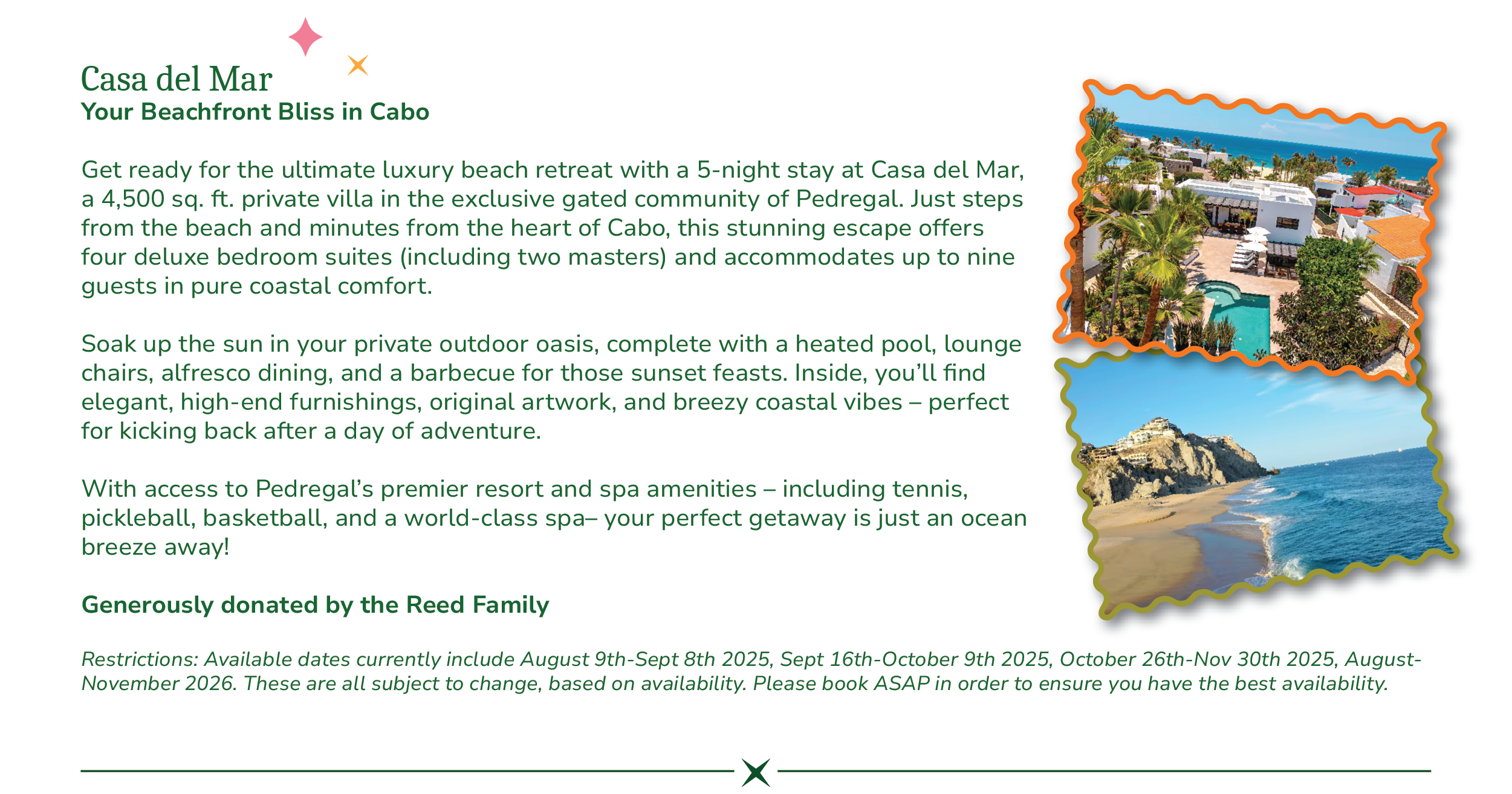 Casa del Mar
Your Beachfront Bliss in Cabo

Get ready for the ultimate luxury beach retreat with a 5-night stay at Casa del Mar, a 4,500 sq. ft. private villa in the exclusive gated community of Pedregal. Just steps from the beach and minutes from the heart of Cabo, this stunning escape offers four deluxe bedroom suites (including two masters) and accommodates up to nine guests in pure coastal comfort.

Soak up the sun in your private outdoor oasis, complete with a heated pool, lounge chairs, alfresco dining, and a barbecue for those sunset feasts. Inside, you'll find elegant, high-end furnishings, original artwork, and breezy coastal vibes – perfect for kicking back after a day of adventure.

With access to Pedregal's premier resort and spa amenities – including tennis, pickleball, basketball, and a world-class spa– your perfect getaway is just an ocean breeze away!

Generously donated by the Reed Family

Restrictions: Available dates currently include August 9th-Sept 8th 2025, Sept 16th-October 9th 2025, October 26th-Nov 30th 2025, August-November 2026. These are all subject to change, based on availability. Please book ASAP in order to ensure you have the best availability.